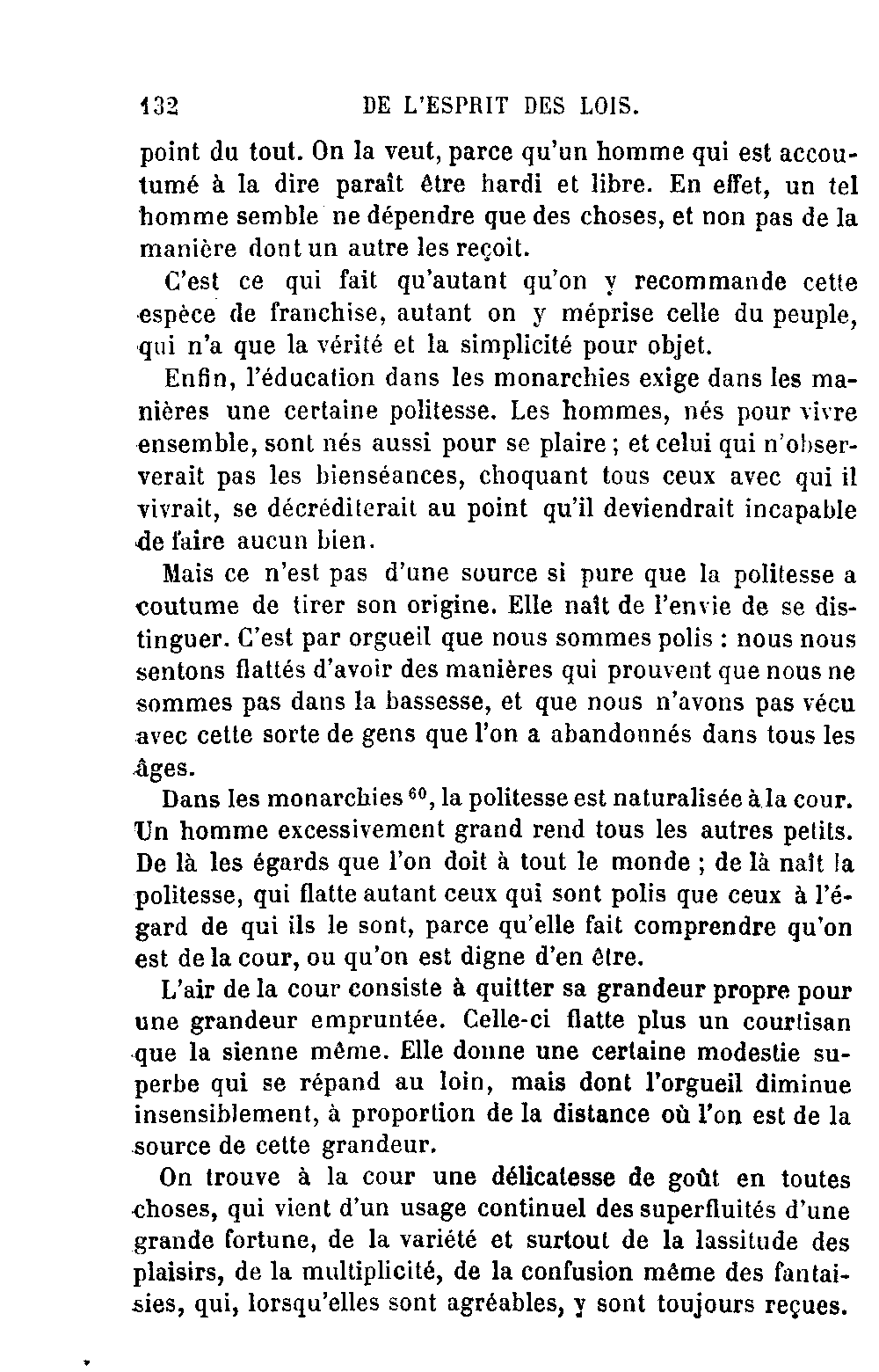 132 DE L'ESPRIT DES LOIS.

point du tout. On la veut, parce qu'un homme qui est accoutumé à la dire paraît être hardi et libre. En effet, un tel homme semble ne dépendre que des choses, et non pas de la manière dont un autre les reçoit.

C'est ce qui fait qu'autant qu'on y recommande cette espèce de franchise, autant on y méprise celle du peuple, qui n'a que la vérité et la simplicité pour objet.

Enfin, l'éducation dans les monarchies exige dans les manières une certaine politesse. Les hommes, nés pour vivre ensemble, sont nés aussi pour se plaire ; et celui qui n'observerait pas les bienséances, choquant tous ceux avec qui il vivrait, se décréditerait au point qu'il deviendrait incapable de faire aucun bien.

Mais ce n'est pas d'une source si pure que la politesse a coutume de tirer son origine. Elle naît de l'envie de se distinguer. C'est par orgueil que nous sommes polis : nous nous sentons flattés d'avoir des manières qui prouvent que nous ne sommes pas dans la bassesse, et que nous n'avons pas vécu avec cette sorte de gens que l'on a abandonnés dans tous les âges.

Dans les monarchies $^{60}$, la politesse est naturalisée à la cour. Un homme excessivement grand rend tous les autres petits. De là les égards que l'on doit à tout le monde ; de là naît la politesse, qui flatte autant ceux qui sont polis que ceux à l'égard de qui ils le sont, parce qu'elle fait comprendre qu'on est de la cour, ou qu'on est digne d'en être.

L'air de la cour consiste à quitter sa grandeur propre pour une grandeur empruntée. Celle-ci flatte plus un courtisan que la sienne même. Elle donne une certaine modestie superbe qui se répand au loin, mais dont l'orgueil diminue insensiblement, à proportion de la distance où l'on est de la source de cette grandeur.

On trouve à la cour une délicatesse de goût en toutes choses, qui vient d'un usage continuel des superfluités d'une grande fortune, de la variété et surtout de la lassitude des plaisirs, de la multiplicité, de la confusion même des fantaisies, qui, lorsqu'elles sont agréables, y sont toujours reçues.